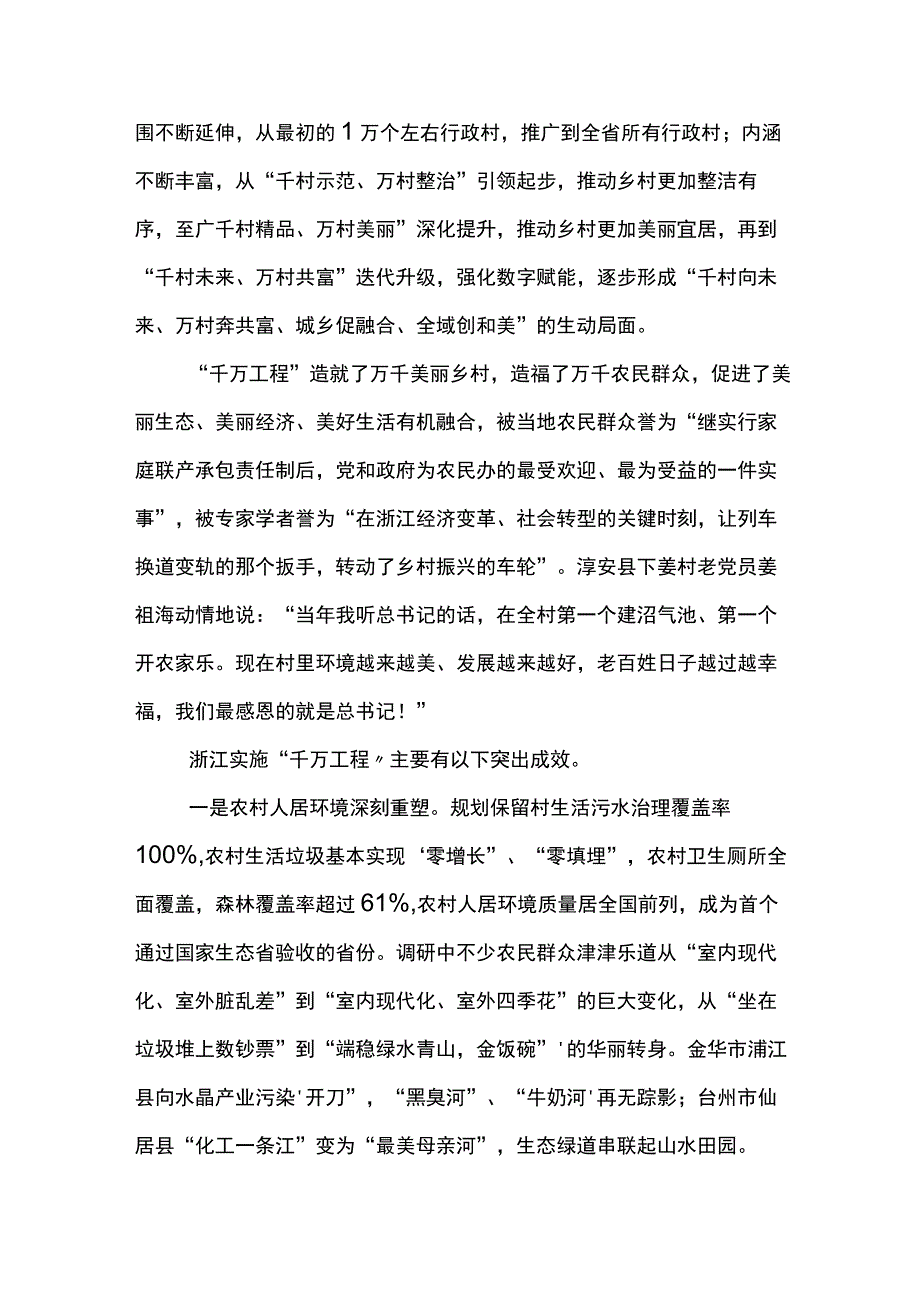 围不断延伸，从最初的1万个左右行政村，推广到全省所有行政村；内涵不断丰富，从“千村示范、万村整治”引领起步，推动乡村更加整洁有序，至广千村精品、万村美丽”深化提升，推动乡村更加美丽宜居，再到“千村未来、万村共富”迭代升级，强化数字赋能，逐步形成“千村向未来、万村奔共富、城乡促融合、全域创和美”的生动局面。

“千万工程”造就了万千美丽乡村，造福了万千农民群众，促进了美丽生态、美丽经济、美好生活有机融合，被当地农民群众誉为“继实行家庭联产承包责任制后，党和政府为农民办的最受欢迎、最为受益的一件实事”，被专家学者誉为“在浙江经济变革、社会转型的关键时刻，让列车换道变轨的那个扳手，转动了乡村振兴的车轮”。淳安县下姜村老党员姜祖海动情地说：“当年我听总书记的话，在全村第一个建沼气池、第一个开农家乐。现在村里环境越来越美、发展越来越好，老百姓日子越过越幸福，我们最感恩的就是总书记！”

浙江实施“千万工程〃主要有以下突出成效。

一是农村人居环境深刻重塑。规划保留村生活污水治理覆盖率100%,农村生活垃圾基本实现‘零增长”、“零填埋”，农村卫生厕所全面覆盖，森林覆盖率超过61%,农村人居环境质量居全国前列，成为首个通过国家生态省验收的省份。调研中不少农民群众津津乐道从“室内现代化、室外脏乱差”到“室内现代化、室外四季花”的巨大变化，从“坐在垃圾堆上数钞票”到“端稳绿水青山，金饭碗”'的华丽转身。金华市浦江县向水晶产业污染'开刀”，“黑臭河”、“牛奶河'再无踪影；台州市仙居县“化工一条江”变为“最美母亲河”，生态绿道串联起山水田园。